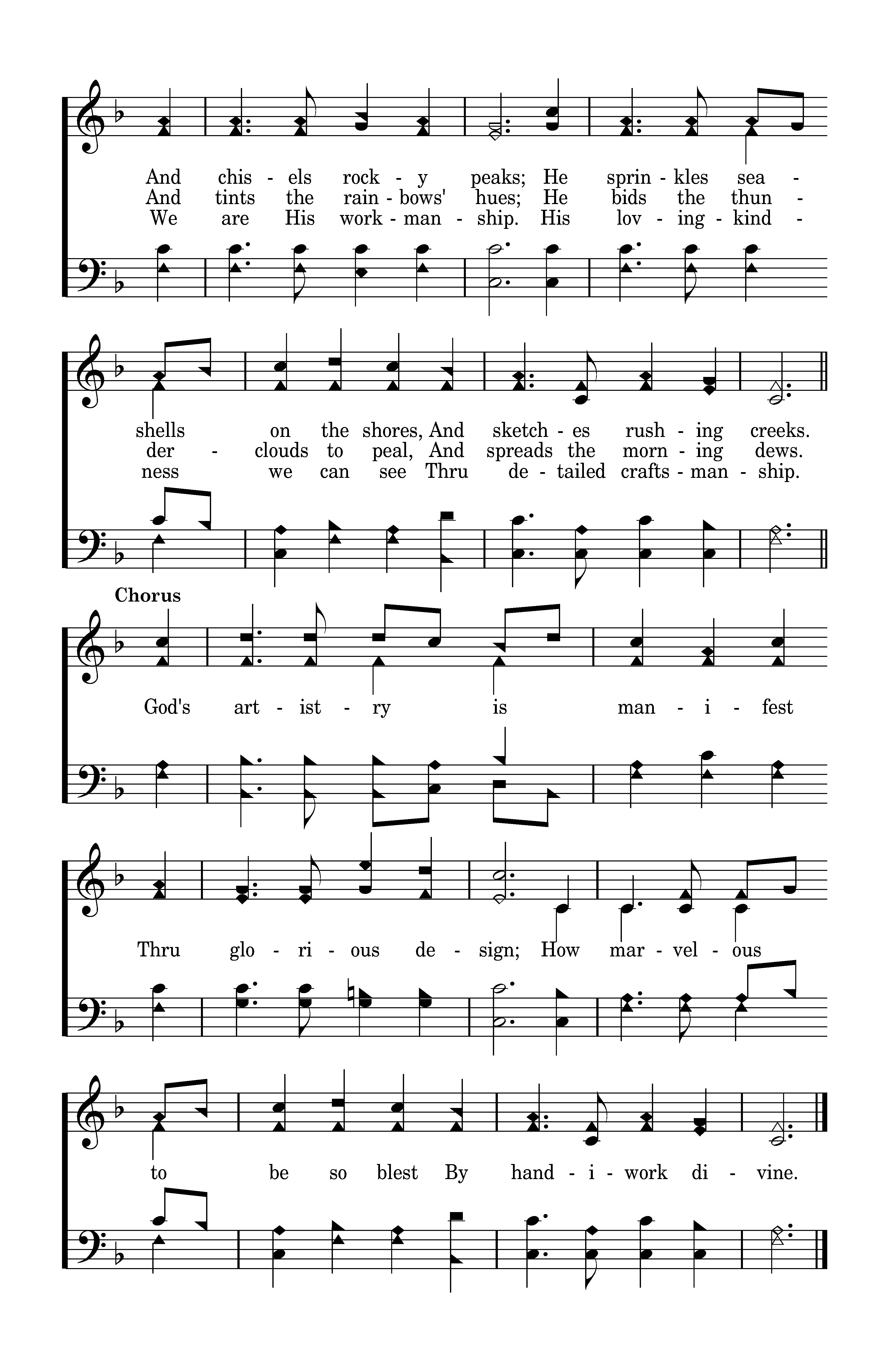 And chis - els rock - y peaks; He sprin - kles sea -
And tints the rain - bows' hues; He bids the thun -
We are His work - man - ship. His lov - ing - kind -

shells on the shores, And sketch - es rush - ing creeks.
der - clouds to peal, And spreads the morn - ing dews.
ness we can see Thru de - tailed crafts - man - ship.

Chorus

God's art - ist - ry is man - i - fest

Thru glo - ri - ous de - sign; How mar - vel - ous

to be so blest By hand - i - work di - vine.